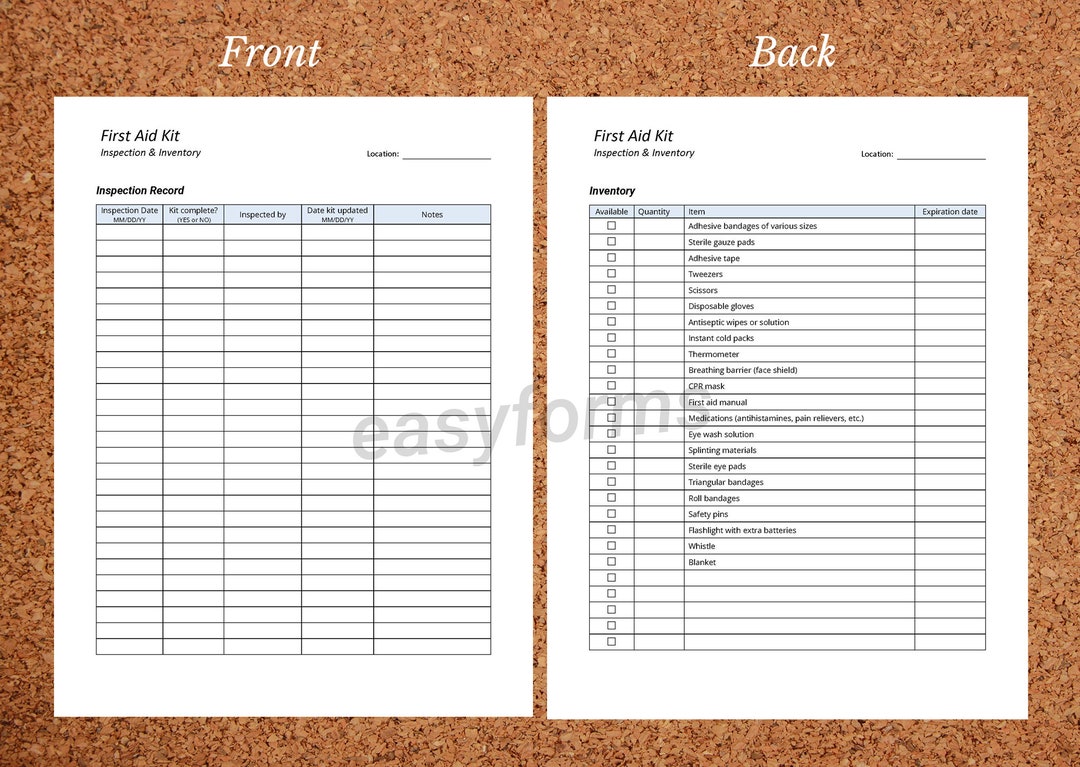 Front

First Aid Kit
Inspection & Inventory

Location: ________________

Inspection Record

| Inspection Date MM/DD/YY | Kit complete? (YES or NO) | Inspected by | Date kit updated MM/DD/YY | Notes |
|---|---|---|---|---|
| | | | | |
| | | | | |
| | | | | |
| | | | | |
| | | | | |
| | | | | |
| | | | | |
| | | | | |
| | | | | |
| | | | | |
| | | | | |
| | | | | |
| | | | | |
| | | | | |
| | | | | |
| | | | | |
| | | | | |
| | | | | |
| | | | | |
| | | | | |
| | | | | |
| | | | | |
| | | | | |
| | | | | |
| | | | | |
| | | | | |
| | | | | |

Back

First Aid Kit
Inspection & Inventory

Location: ________________

Inventory

| Available | Quantity | Item | Expiration date |
|---|---|---|---|
| ☐ | | Adhesive bandages of various sizes | |
| ☐ | | Sterile gauze pads | |
| ☐ | | Adhesive tape | |
| ☐ | | Tweezers | |
| ☐ | | Scissors | |
| ☐ | | Disposable gloves | |
| ☐ | | Antiseptic wipes or solution | |
| ☐ | | Instant cold packs | |
| ☐ | | Thermometer | |
| ☐ | | Breathing barrier (face shield) | |
| ☐ | | CPR mask | |
| ☐ | | First aid manual | |
| ☐ | | Medications (antihistamines, pain relievers, etc.) | |
| ☐ | | Eye wash solution | |
| ☐ | | Splinting materials | |
| ☐ | | Sterile eye pads | |
| ☐ | | Triangular bandages | |
| ☐ | | Roll bandages | |
| ☐ | | Safety pins | |
| ☐ | | Flashlight with extra batteries | |
| ☐ | | Whistle | |
| ☐ | | Blanket | |
| ☐ | | | |
| ☐ | | | |
| ☐ | | | |
| ☐ | | | |
| ☐ | | | |

easyforms